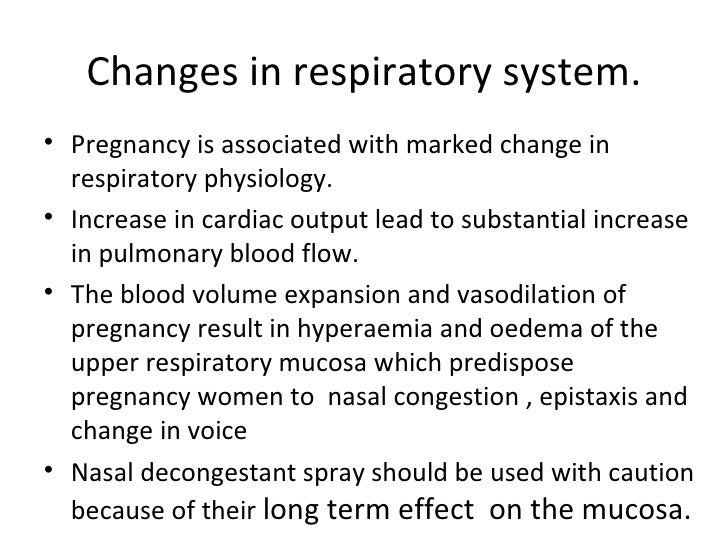 Changes in respiratory system.

• Pregnancy is associated with marked change in respiratory physiology.
• Increase in cardiac output lead to substantial increase in pulmonary blood flow.
• The blood volume expansion and vasodilation of pregnancy result in hyperaemia and oedema of the upper respiratory mucosa which predispose pregnancy women to nasal congestion , epistaxis and change in voice
• Nasal decongestant spray should be used with caution because of their long term effect on the mucosa.